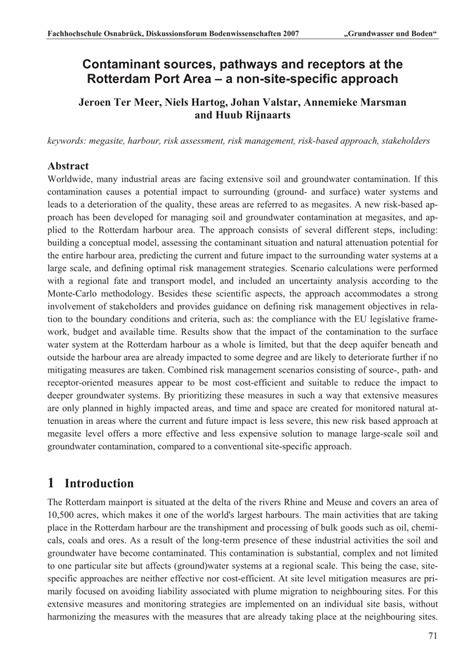 Fachhochschule Osnabrück, Diskussionsforum Bodenwissenschaften 2007 „Grundwasser und Boden“

Contaminant sources, pathways and receptors at the Rotterdam Port Area – a non-site-specific approach

Jeroen Ter Meer, Niels Hartog, Johan Valstar, Annemieke Marsman and Huub Rijnaarts

keywords: megasite, harbour, risk assessment, risk management, risk-based approach, stakeholders

Abstract

Worldwide, many industrial areas are facing extensive soil and groundwater contamination. If this contamination causes a potential impact to surrounding (ground- and surface) water systems and leads to a deterioration of the quality, these areas are referred to as megasites. A new risk-based approach has been developed for managing soil and groundwater contamination at megasites, and applied to the Rotterdam harbour area. The approach consists of several different steps, including: building a conceptual model, assessing the contaminant situation and natural attenuation potential for the entire harbour area, predicting the current and future impact to the surrounding water systems at a large scale, and defining optimal risk management strategies. Scenario calculations were performed with a regional fate and transport model, and included an uncertainty analysis according to the Monte-Carlo methodology. Besides these scientific aspects, the approach accommodates a strong involvement of stakeholders and provides guidance on defining risk management objectives in relation to the boundary conditions and criteria, such as: the compliance with the EU legislative framework, budget and available time. Results show that the impact of the contamination to the surface water system at the Rotterdam harbour as a whole is limited, but that the deep aquifer beneath and outside the harbour area are already impacted to some degree and are likely to deteriorate further if no mitigating measures are taken. Combined risk management scenarios consisting of source-, path- and receptor-oriented measures appear to be most cost-efficient and suitable to reduce the impact to deeper groundwater systems. By prioritizing these measures in such a way that extensive measures are only planned in highly impacted areas, and time and space are created for monitored natural attenuation in areas where the current and future impact is less severe, this new risk based approach at megasite level offers a more effective and less expensive solution to manage large-scale soil and groundwater contamination, compared to a conventional site-specific approach.

1 Introduction

The Rotterdam mainport is situated at the delta of the rivers Rhine and Meuse and covers an area of 10,500 acres, which makes it one of the world's largest harbours. The main activities that are taking place in the Rotterdam harbour are the transhipment and processing of bulk goods such as oil, chemicals, coals and ores. As a result of the long-term presence of these industrial activities the soil and groundwater have become contaminated. This contamination is substantial, complex and not limited to one particular site but affects (ground)water systems at a regional scale. This being the case, site-specific approaches are neither effective nor cost-efficient. At site level mitigation measures are primarily focused on avoiding liability associated with plume migration to neighbouring sites. For this extensive measures and monitoring strategies are implemented on an individual site basis, without harmonizing the measures with the measures that are already taking place at the neighbouring sites.

71